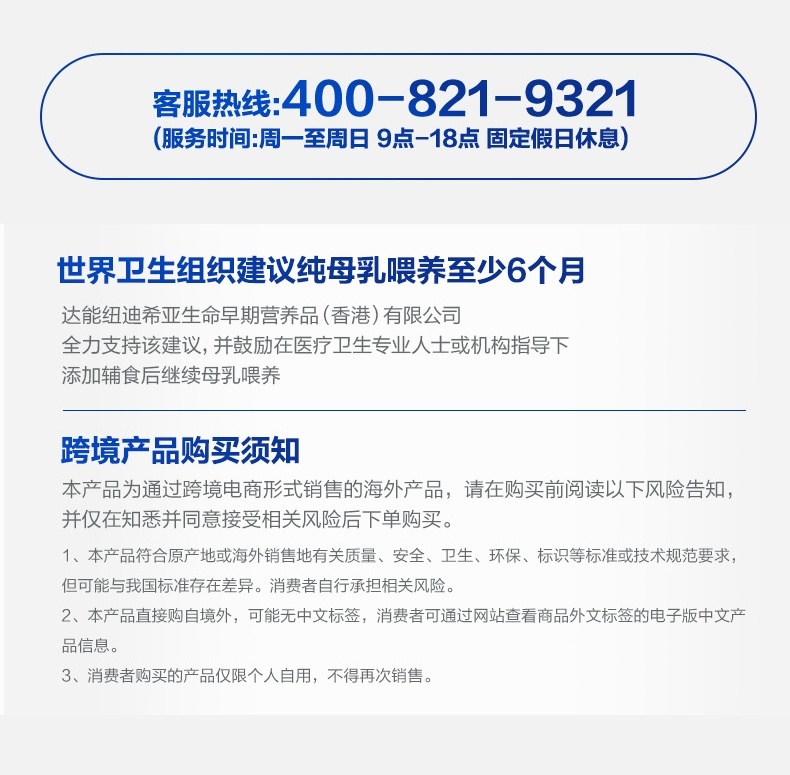 客服热线:400-821-9321
(服务时间:周一至周日 9点-18点 固定假日休息)

世界卫生组织建议纯母乳喂养至少6个月

达能纽迪希亚生命早期营养品(香港)有限公司
全力支持该建议,并鼓励在医疗卫生专业人士或机构指导下
添加辅食后继续母乳喂养

跨境产品购买须知

本产品为通过跨境电商形式销售的海外产品，请在购买前阅读以下风险告知，并仅在知悉并同意接受相关风险后下单购买。

1、本产品符合原产地或海外销售地有关质量、安全、卫生、环保、标识等标准或技术规范要求，但可能与我国标准存在差异。消费者自行承担相关风险。

2、本产品直接购自境外，可能无中文标签，消费者可通过网站查看商品外文标签的电子版中文产品信息。

3、消费者购买的产品仅限个人自用，不得再次销售。